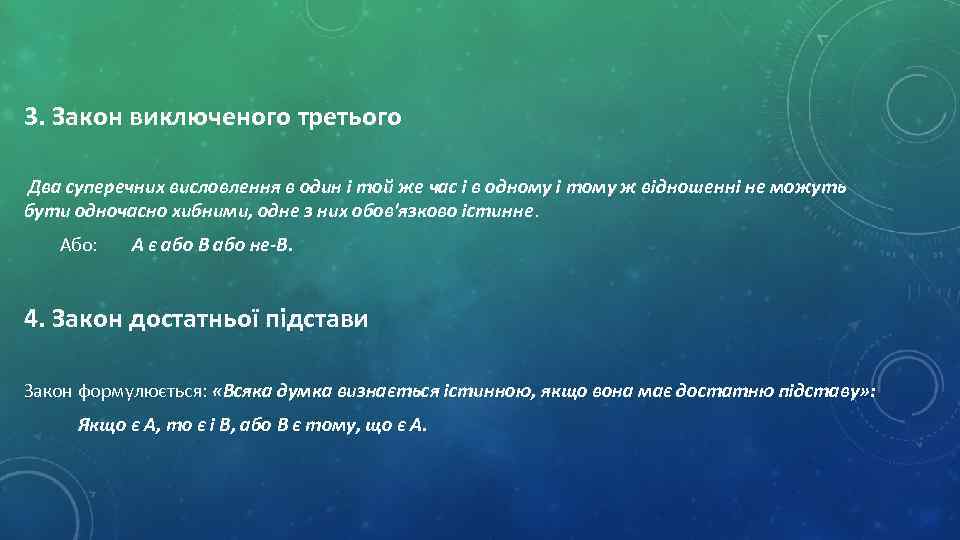 3. Закон виключеного третього

Два суперечних висловлення в один і той же час і в одному і тому ж відношенні не можуть бути одночасно хибними, одне з них обов'язково істинне.

Або: А є або В або не-В.

4. Закон достатньої підстави

Закон формулюється: «Всяка думка визнається істинною, якщо вона має достатню підставу»:

Якщо є А, то є і В, або В є тому, що є А.